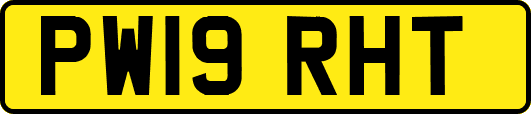 PW19 RHT